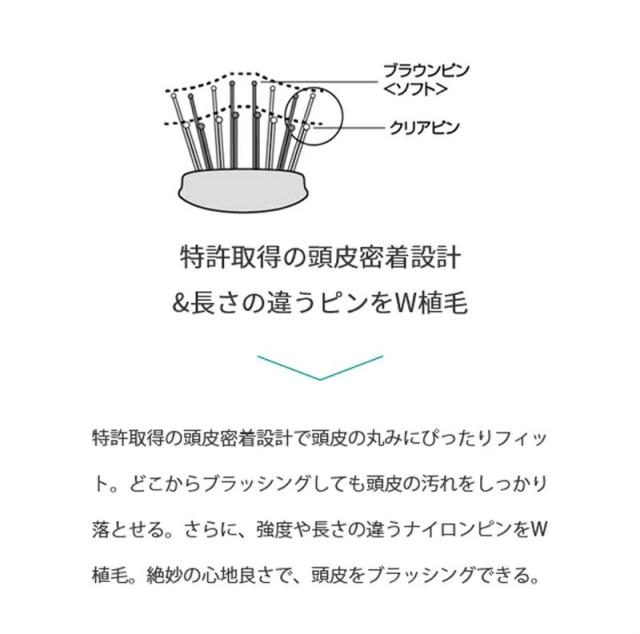 ブラウンピン
<ソフト>

クリアピン

特許取得の頭皮密着設計
&長さの違うピンをW植毛

特許取得の頭皮密着設計で頭皮の丸みにぴったりフィット。どこからブラッシングしても頭皮の汚れをしっかり落とせる。さらに、強度や長さの違うナイロンピンをW植毛。絶妙の心地良さで、頭皮をブラッシングできる。